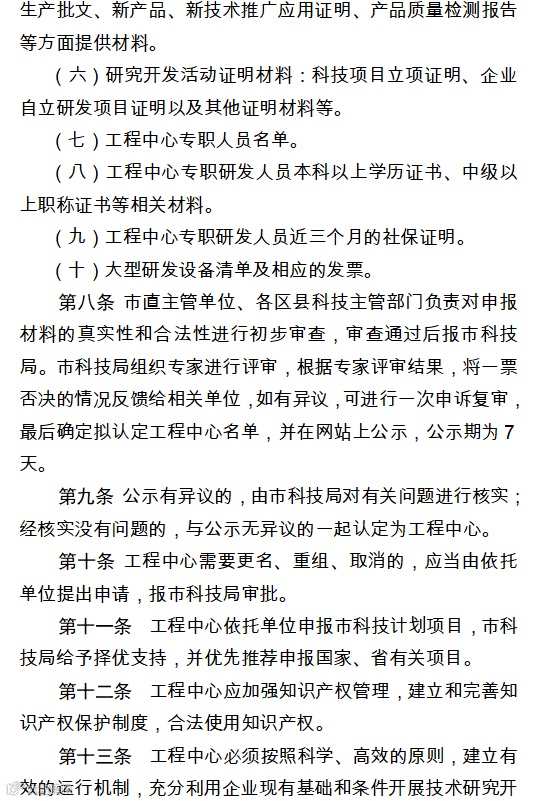 生产批文、新产品、新技术推广应用证明、产品质量检测报告等方面提供材料。

（六）研究开发活动证明材料：科技项目立项证明、企业自立研发项目证明以及其他证明材料等。

（七）工程中心专职人员名单。

（八）工程中心专职研发人员本科以上学历证书、中级以上职称证书等相关材料。

（九）工程中心专职研发人员近三个月的社保证明。

（十）大型研发设备清单及相应的发票。

第八条 市直主管单位、各区县科技主管部门负责对申报材料的真实性和合法性进行初步审查，审查通过后报市科技局。市科技局组织专家进行评审，根据专家评审结果，将一票否决的情况反馈给相关单位，如有异议，可进行一次申诉复审，最后确定拟认定工程中心名单，并在网站上公示，公示期为 7 天。

第九条 公示有异议的，由市科技局对有关问题进行核实；经核实没有问题的，与公示无异议的一起认定为工程中心。

第十条 工程中心需要更名、重组、取消的，应当由依托单位提出申请，报市科技局审批。

第十一条 工程中心依托单位申报市科技计划项目，市科技局给予择优支持，并优先推荐申报国家、省有关项目。

第十二条 工程中心应加强知识产权管理，建立和完善知识产权保护制度，合法使用知识产权。

第十三条 工程中心必须按照科学、高效的原则，建立有效的运行机制，充分利用企业现有基础和条件开展技术研究开